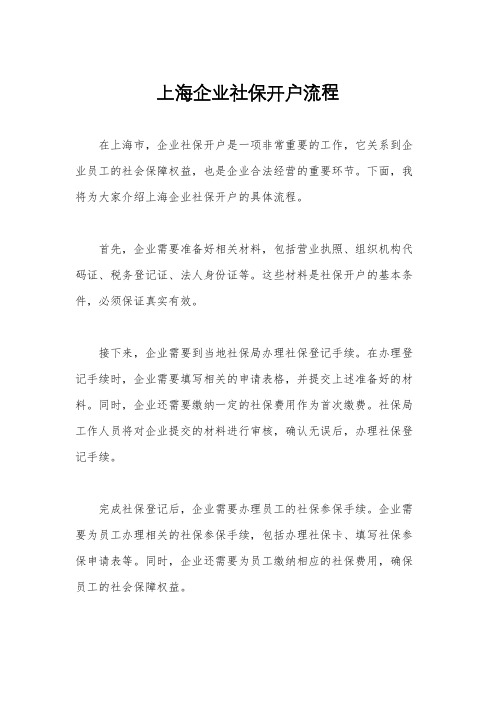 上海企业社保开户流程

在上海市，企业社保开户是一项非常重要的工作，它关系到企业员工的社会保障权益，也是企业合法经营的重要环节。下面，我将为大家介绍上海企业社保开户的具体流程。

首先，企业需要准备好相关材料，包括营业执照、组织机构代码证、税务登记证、法人身份证等。这些材料是社保开户的基本条件，必须保证真实有效。

接下来，企业需要到当地社保局办理社保登记手续。在办理登记手续时，企业需要填写相关的申请表格，并提交上述准备好的材料。同时，企业还需要缴纳一定的社保费用作为首次缴费。社保局工作人员将对企业提交的材料进行审核，确认无误后，办理社保登记手续。

完成社保登记后，企业需要办理员工的社保参保手续。企业需要为员工办理相关的社保参保手续，包括办理社保卡、填写社保参保申请表等。同时，企业还需要为员工缴纳相应的社保费用，确保员工的社会保障权益。